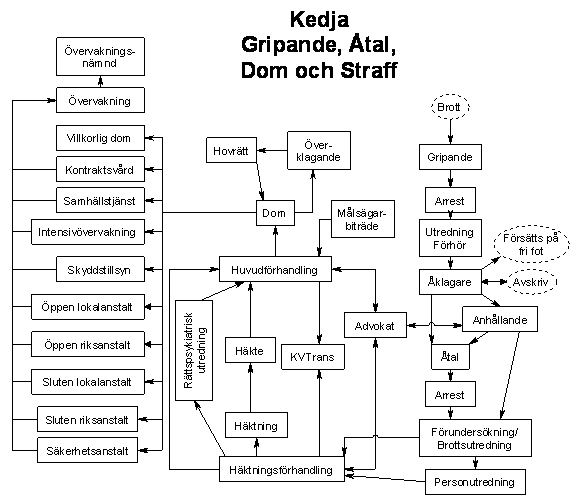 Kedja
Gripande, Åtal,
Dom och Straff

Övervakningsnämnd

Övervakning

Villkorlig dom

Kontraktsvård

Samhällstjänst

Intensivövervakning

Skyddstillsyn

Öppen lokalanstalt

Öppen riksanstalt

Sluten lokalanstalt

Sluten riksanstalt

Säkerhetsanstalt

Hovrätt

Överklagande

Dom

Målsägarbiträde

Huvudförhandling

Rättspsykiatrisk utredning

Häkte

KVTrans

Advokat

Häktning

Häktningsförhandling

Brott

Gripande

Arrest

Utredning
Förhör

Försätts på fri fot

Åklagare

Avskriv

Anhållande

Åtal

Arrest

Förundersökning/
Brottsutredning

Personutredning